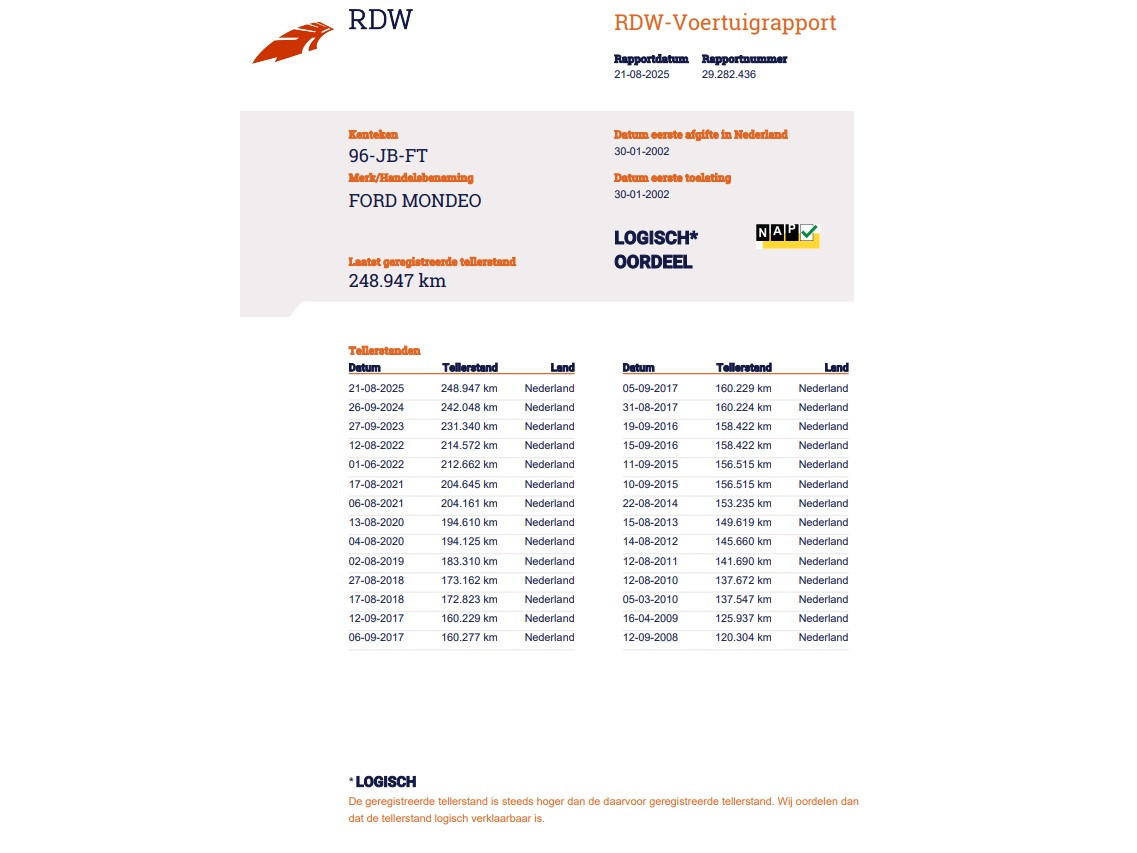 RDW

RDW-Voertuigrapport

Rapportdatum
21-08-2025

Rapportnummer
29.282.436

Kenteken
96-JB-FT

Merk/Handelsbenaming
FORD MONDEO

Laatst geregistreerde tellerstand
248.947 km

Datum eerste afgifte in Nederland
30-01-2002

Datum eerste toelating
30-01-2002

LOGISCH*
OORDEEL

NAP

Tellerstanden

| Datum | Tellerstand | Land |
|---|---|---|
| 21-08-2025 | 248.947 km | Nederland |
| 26-09-2024 | 242.048 km | Nederland |
| 27-09-2023 | 231.340 km | Nederland |
| 12-08-2022 | 214.572 km | Nederland |
| 01-06-2022 | 212.662 km | Nederland |
| 17-08-2021 | 204.645 km | Nederland |
| 06-08-2021 | 204.161 km | Nederland |
| 13-08-2020 | 194.610 km | Nederland |
| 04-08-2020 | 194.125 km | Nederland |
| 02-08-2019 | 183.310 km | Nederland |
| 27-08-2018 | 173.162 km | Nederland |
| 17-08-2018 | 172.823 km | Nederland |
| 12-09-2017 | 160.229 km | Nederland |
| 06-09-2017 | 160.277 km | Nederland |

| Datum | Tellerstand | Land |
|---|---|---|
| 05-09-2017 | 160.229 km | Nederland |
| 31-08-2017 | 160.224 km | Nederland |
| 19-09-2016 | 158.422 km | Nederland |
| 15-09-2016 | 158.422 km | Nederland |
| 11-09-2015 | 156.515 km | Nederland |
| 10-09-2015 | 156.515 km | Nederland |
| 22-08-2014 | 153.235 km | Nederland |
| 15-08-2013 | 149.619 km | Nederland |
| 14-08-2012 | 145.660 km | Nederland |
| 12-08-2011 | 141.690 km | Nederland |
| 12-08-2010 | 137.672 km | Nederland |
| 05-03-2010 | 137.547 km | Nederland |
| 16-04-2009 | 125.937 km | Nederland |
| 12-09-2008 | 120.304 km | Nederland |

* LOGISCH
De geregistreerde tellerstand is steeds hoger dan de daarvoor geregistreerde tellerstand. Wij oordelen dan dat de tellerstand logisch verklaarbaar is.